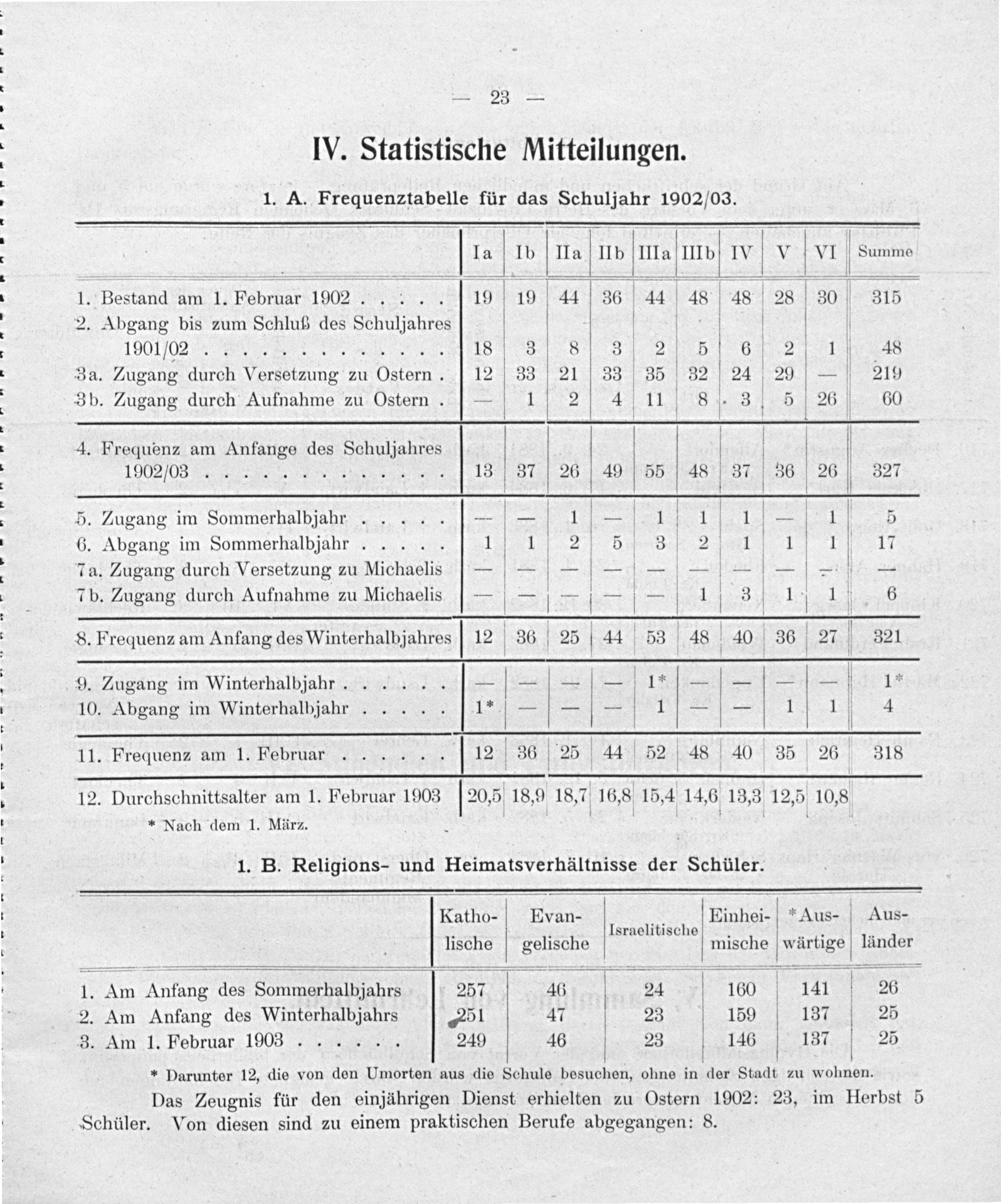 — 23 —

IV. Statistische Mitteilungen.

1. A. Frequenztabelle für das Schuljahr 1902/03.

| | Ia | Ib | IIa | IIb | IIIa | IIIb | IV | V | VI | Summe |
|---|---|---|---|---|---|---|---|---|---|---|
| 1. Bestand am 1. Februar 1902 . . . . . | 19 | 19 | 44 | 36 | 44 | 48 | 48 | 28 | 30 | 315 |
| 2. Abgang bis zum Schluß des Schuljahres 1901/02 . . . . . . . . . . . . . | 18 | 3 | 8 | 3 | 2 | 5 | 6 | 2 | 1 | 48 |
| 3a. Zugang durch Versetzung zu Ostern . | 12 | 33 | 21 | 33 | 35 | 32 | 24 | 29 | — | 219 |
| 3b. Zugang durch Aufnahme zu Ostern . | — | 1 | 2 | 4 | 11 | 8 | 3 | 5 | 26 | 60 |
| 4. Frequenz am Anfange des Schuljahres 1902/03 . . . . . . . . . . . . . | 13 | 37 | 26 | 49 | 55 | 48 | 37 | 36 | 26 | 327 |
| 5. Zugang im Sommerhalbjahr . . . . . | — | — | 1 | — | 1 | 1 | 1 | — | 1 | 5 |
| 6. Abgang im Sommerhalbjahr . . . . . | 1 | 1 | 2 | 5 | 3 | 2 | 1 | 1 | 1 | 17 |
| 7a. Zugang durch Versetzung zu Michaelis | — | — | — | — | — | — | — | — | — | — |
| 7b. Zugang durch Aufnahme zu Michaelis | — | — | — | — | — | 1 | 3 | 1 | 1 | 6 |
| 8. Frequenz am Anfang des Winterhalbjahres | 12 | 36 | 25 | 44 | 53 | 48 | 40 | 36 | 27 | 321 |
| 9. Zugang im Winterhalbjahr . . . . . . | — | — | — | — | 1* | — | — | — | — | 1* |
| 10. Abgang im Winterhalbjahr . . . . . | 1* | — | — | — | 1 | — | — | 1 | 1 | 4 |
| 11. Frequenz am 1. Februar . . . . . . | 12 | 36 | 25 | 44 | 52 | 48 | 40 | 35 | 26 | 318 |
| 12. Durchschnittsalter am 1. Februar 1903 | 20,5 | 18,9 | 18,7 | 16,8 | 15,4 | 14,6 | 13,3 | 12,5 | 10,8 | |

* Nach dem 1. März.

1. B. Religions- und Heimatsverhältnisse der Schüler.

| | Katholische | Evangelische | Israelitische | Einheimische | *Auswärtige | Ausländer |
|---|---|---|---|---|---|---|
| 1. Am Anfang des Sommerhalbjahrs | 257 | 46 | 24 | 160 | 141 | 26 |
| 2. Am Anfang des Winterhalbjahrs | 251 | 47 | 23 | 159 | 137 | 25 |
| 3. Am 1. Februar 1903 . . . . . . | 249 | 46 | 23 | 146 | 137 | 25 |

* Darunter 12, die von den Umorten aus die Schule besuchen, ohne in der Stadt zu wohnen.

Das Zeugnis für den einjährigen Dienst erhielten zu Ostern 1902: 23, im Herbst 5 Schüler. Von diesen sind zu einem praktischen Berufe abgegangen: 8.